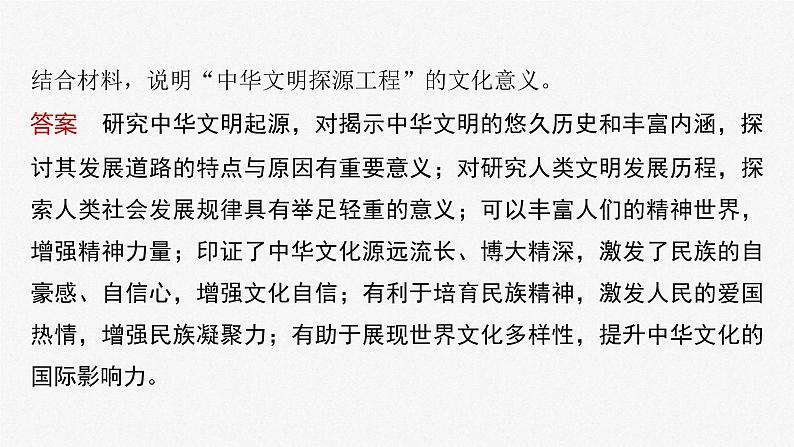 结合材料，说明“中华文明探源工程”的文化意义。

答案 研究中华文明起源，对揭示中华文明的悠久历史和丰富内涵，探讨其发展道路的特点与原因有重要意义；对研究人类文明发展历程，探索人类社会发展规律具有举足轻重的意义；可以丰富人们的精神世界，增强精神力量；印证了中华文化源远流长、博大精深，激发了民族的自豪感、自信心，增强文化自信；有利于培育民族精神，激发人民的爱国热情，增强民族凝聚力；有助于展现世界文化多样性，提升中华文化的国际影响力。